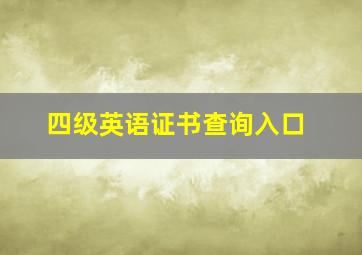 四级英语证书查询入口